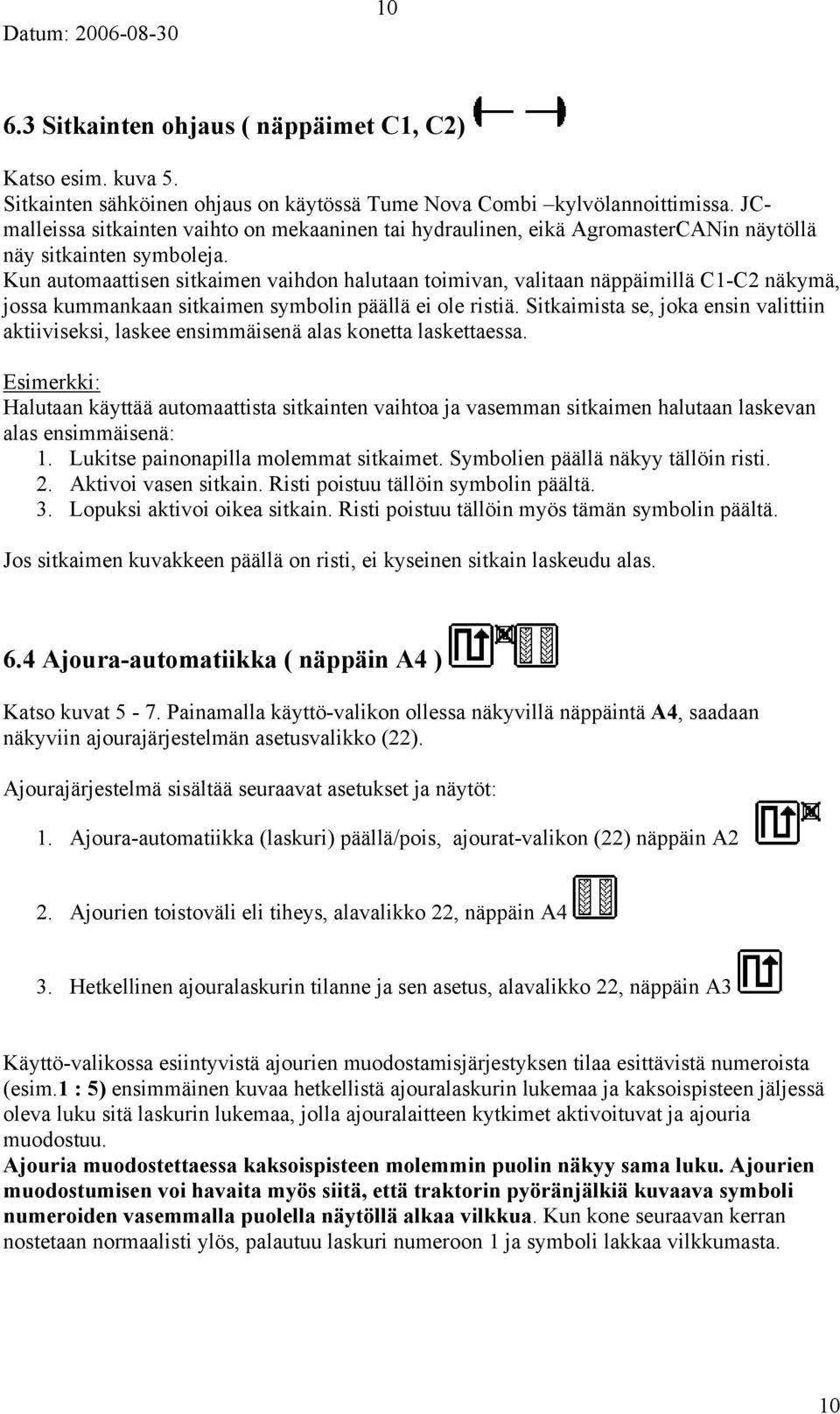 Datum: 2006-08-30

10

6.3 Sitkainten ohjaus ( näppäimet C1, C2)

Katso esim. kuva 5.
Sitkainten sähköinen ohjaus on käytössä Tume Nova Combi –kylvölannoittimissa. JC-malleissa sitkainten vaihto on mekaaninen tai hydraulinen, eikä AgromasterCANin näytöllä näy sitkainten symboleja.
Kun automaattisen sitkaimen vaihdon halutaan toimivan, valitaan näppäimillä C1-C2 näkymä, jossa kummankaan sitkaimen symbolin päällä ei ole ristiä. Sitkaimista se, joka ensin valittiin aktiiviseksi, laskee ensimmäisenä alas konetta laskettaessa.

Esimerkki:
Halutaan käyttää automaattista sitkainten vaihtoa ja vasemman sitkaimen halutaan laskevan alas ensimmäisenä:
1. Lukitse painonapilla molemmat sitkaimet. Symbolien päällä näkyy tällöin risti.
2. Aktivoi vasen sitkain. Risti poistuu tällöin symbolin päältä.
3. Lopuksi aktivoi oikea sitkain. Risti poistuu tällöin myös tämän symbolin päältä.

Jos sitkaimen kuvakkeen päällä on risti, ei kyseinen sitkain laskeudu alas.

6.4 Ajoura-automatiikka ( näppäin A4 )

Katso kuvat 5 - 7. Painamalla käyttö-valikon ollessa näkyvillä näppäintä A4, saadaan näkyviin ajourajärjestelmän asetusvalikko (22).

Ajourajärjestelmä sisältää seuraavat asetukset ja näytöt:

1. Ajoura-automatiikka (laskuri) päällä/pois, ajourat-valikon (22) näppäin A2

2. Ajourien toistoväli eli tiheys, alavalikko 22, näppäin A4

3. Hetkellinen ajouralaskurin tilanne ja sen asetus, alavalikko 22, näppäin A3

Käyttö-valikossa esiintyvistä ajourien muodostamisjärjestyksen tilaa esittävistä numeroista (esim.1 : 5) ensimmäinen kuvaa hetkellistä ajouralaskurin lukemaa ja kaksoispisteen jäljessä oleva luku sitä laskurin lukemaa, jolla ajouralaitteen kytkimet aktivoituvat ja ajouria muodostuu.
Ajouria muodostettaessa kaksoispisteen molemmin puolin näkyy sama luku. Ajourien muodostumisen voi havaita myös siitä, että traktorin pyöränjälkiä kuvaava symboli numeroiden vasemmalla puolella näytöllä alkaa vilkkua. Kun kone seuraavan kerran nostetaan normaalisti ylös, palautuu laskuri numeroon 1 ja symboli lakkaa vilkkumasta.

10